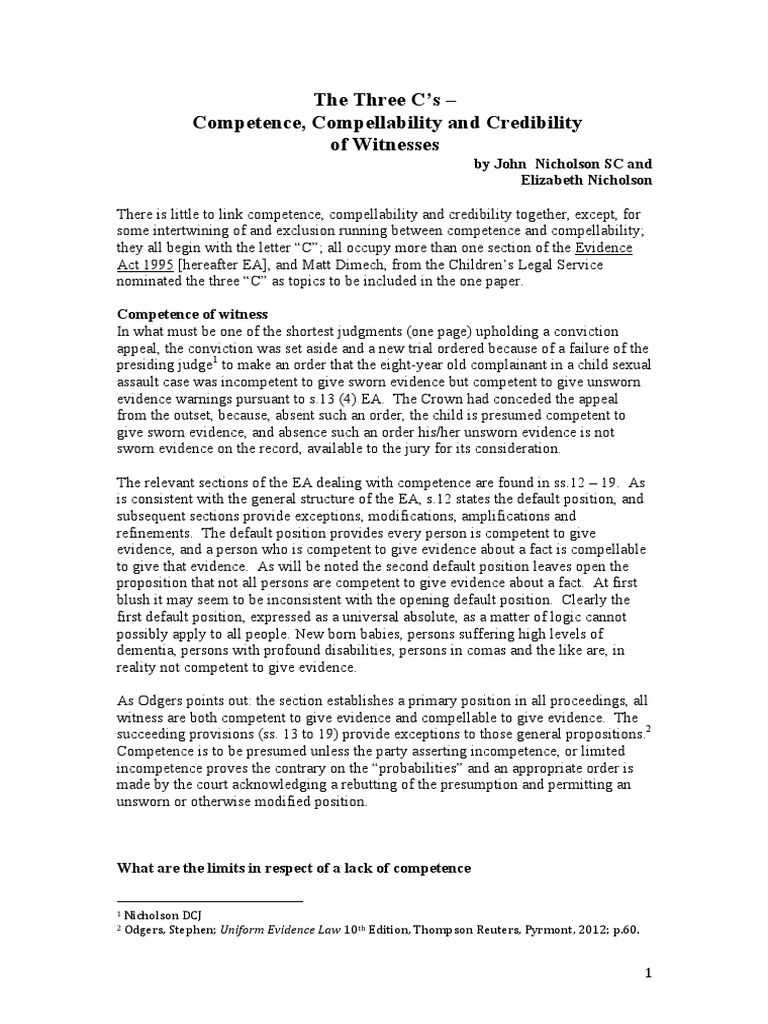 The Three C's –
Competence, Compellability and Credibility of Witnesses

by John Nicholson SC and
Elizabeth Nicholson

There is little to link competence, compellability and credibility together, except, for some intertwining of and exclusion running between competence and compellability; they all begin with the letter "C"; all occupy more than one section of the Evidence Act 1995 [hereafter EA], and Matt Dimech, from the Children's Legal Service nominated the three "C" as topics to be included in the one paper.

Competence of witness
In what must be one of the shortest judgments (one page) upholding a conviction appeal, the conviction was set aside and a new trial ordered because of a failure of the presiding judge$^1$ to make an order that the eight-year old complainant in a child sexual assault case was incompetent to give sworn evidence but competent to give unsworn evidence warnings pursuant to s.13 (4) EA. The Crown had conceded the appeal from the outset, because, absent such an order, the child is presumed competent to give sworn evidence, and absence such an order his/her unsworn evidence is not sworn evidence on the record, available to the jury for its consideration.

The relevant sections of the EA dealing with competence are found in ss.12 – 19. As is consistent with the general structure of the EA, s.12 states the default position, and subsequent sections provide exceptions, modifications, amplifications and refinements. The default position provides every person is competent to give evidence, and a person who is competent to give evidence about a fact is compellable to give that evidence. As will be noted the second default position leaves open the proposition that not all persons are competent to give evidence about a fact. At first blush it may seem to be inconsistent with the opening default position. Clearly the first default position, expressed as a universal absolute, as a matter of logic cannot possibly apply to all people. New born babies, persons suffering high levels of dementia, persons with profound disabilities, persons in comas and the like are, in reality not competent to give evidence.

As Odgers points out: the section establishes a primary position in all proceedings, all witness are both competent to give evidence and compellable to give evidence. The succeeding provisions (ss. 13 to 19) provide exceptions to those general propositions.$^2$ Competence is to be presumed unless the party asserting incompetence, or limited incompetence proves the contrary on the "probabilities" and an appropriate order is made by the court acknowledging a rebutting of the presumption and permitting an unsworn or otherwise modified position.

What are the limits in respect of a lack of competence

$^1$ Nicholson DCJ
$^2$ Odgers, Stephen; Uniform Evidence Law 10$^{th}$ Edition, Thompson Reuters, Pyrmont, 2012; p.60.

1